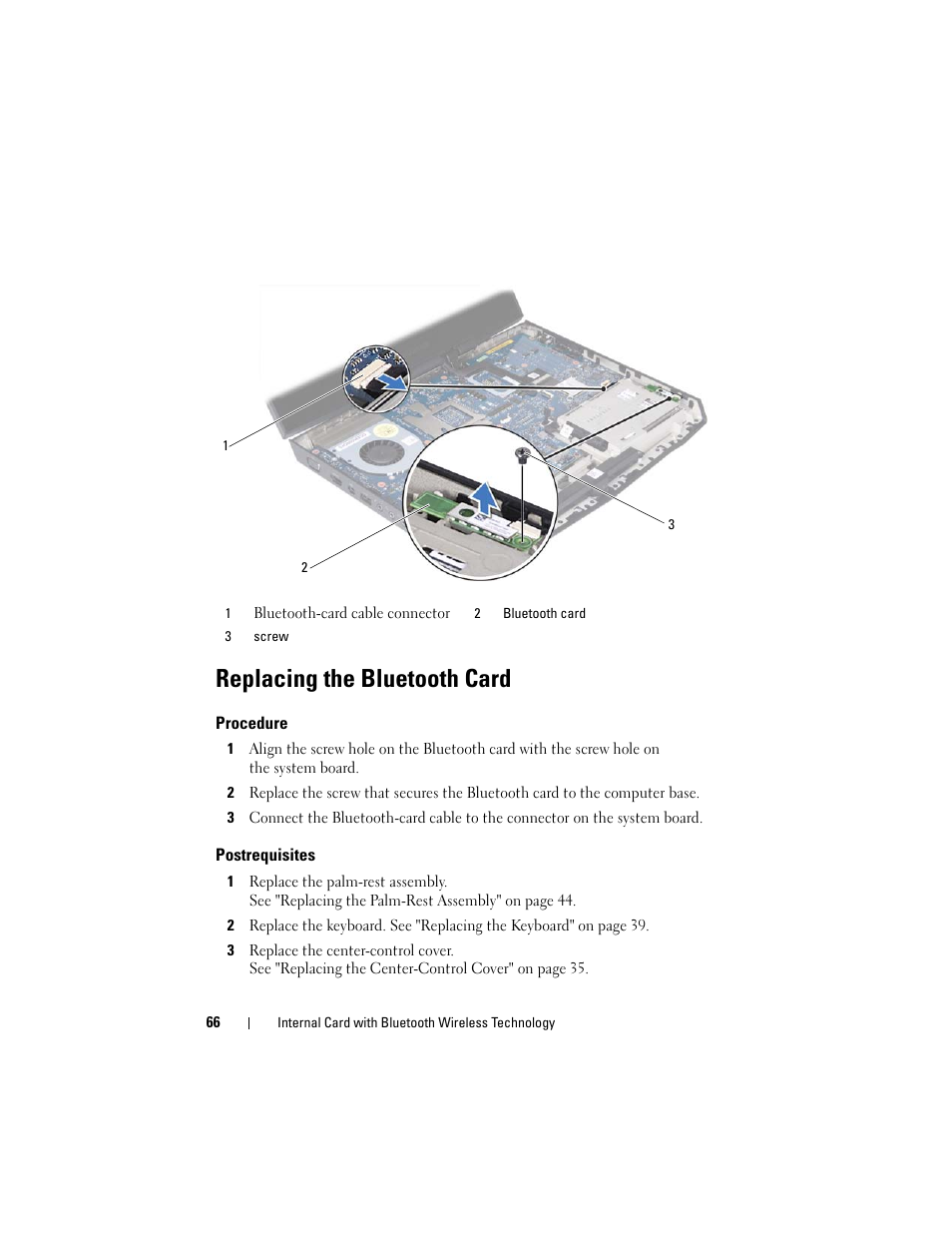 1

2

3

| 1 | Bluetooth-card cable connector | 2 | Bluetooth card |
|---|---|---|---|
| 3 | screw | | |

Replacing the Bluetooth Card

Procedure

1 Align the screw hole on the Bluetooth card with the screw hole on the system board.

2 Replace the screw that secures the Bluetooth card to the computer base.

3 Connect the Bluetooth-card cable to the connector on the system board.

Postrequisites

1 Replace the palm-rest assembly. See "Replacing the Palm-Rest Assembly" on page 44.

2 Replace the keyboard. See "Replacing the Keyboard" on page 39.

3 Replace the center-control cover. See "Replacing the Center-Control Cover" on page 35.

66 | Internal Card with Bluetooth Wireless Technology